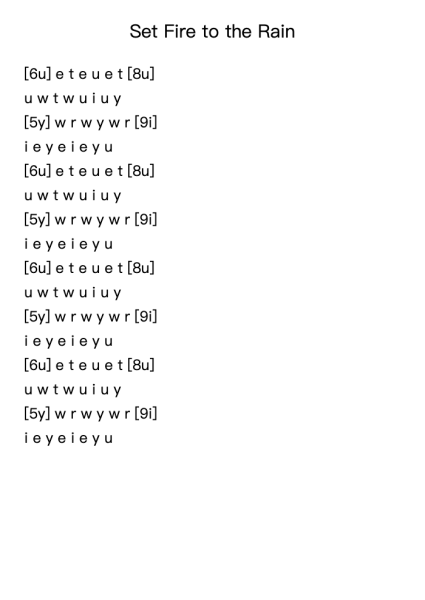 Set Fire to the Rain

[6u] e t e u e t [8u]
u w t w u i u y
[5y] w r w y w r [9i]
i e y e i e y u
[6u] e t e u e t [8u]
u w t w u i u y
[5y] w r w y w r [9i]
i e y e i e y u
[6u] e t e u e t [8u]
u w t w u i u y
[5y] w r w y w r [9i]
i e y e i e y u
[6u] e t e u e t [8u]
u w t w u i u y
[5y] w r w y w r [9i]
i e y e i e y u